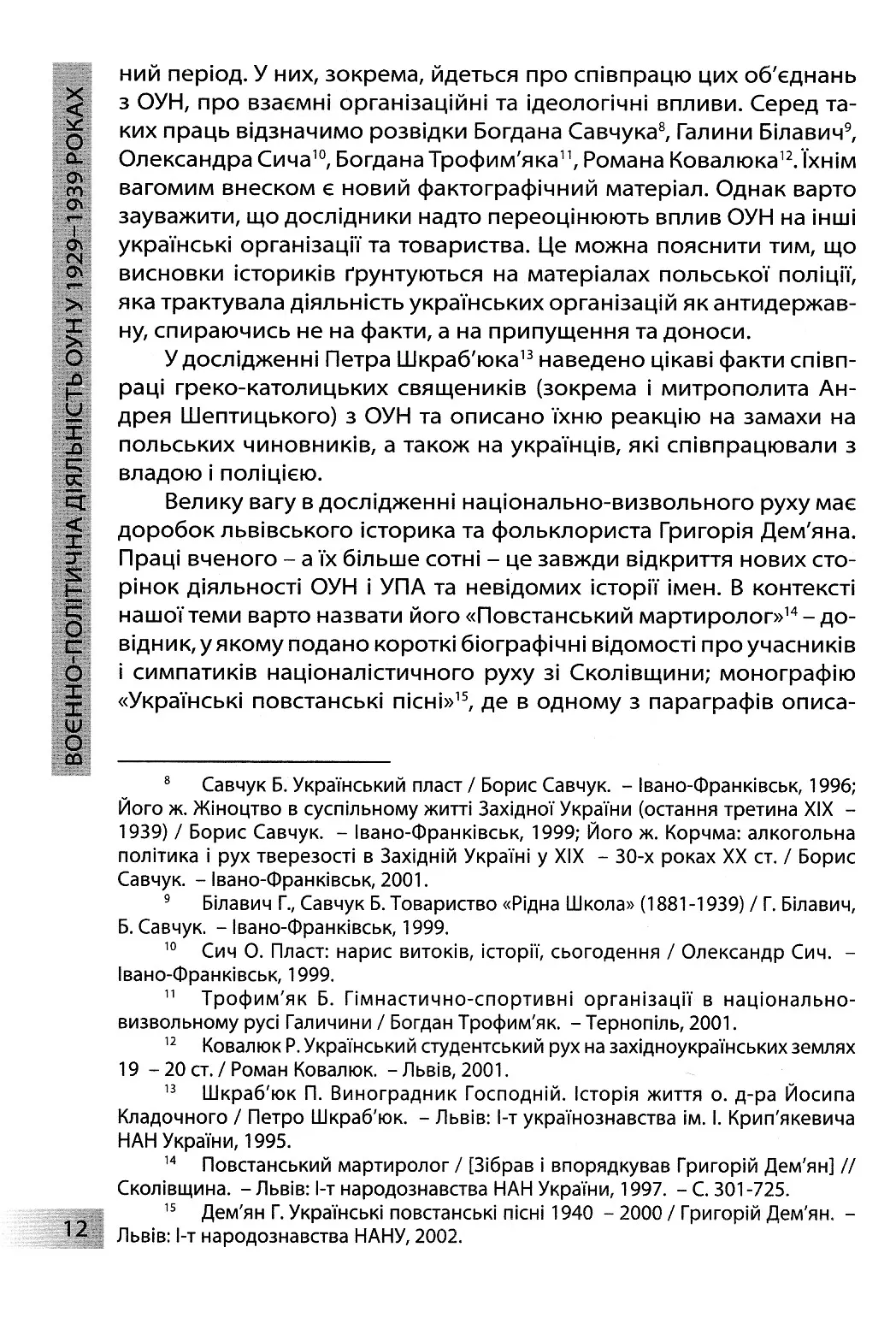 ВОЄННО-ПОЛІТИЧНА ДІЯЛЬНІСТЬ ОУН У 1929–1939 РОКАХ

ний період. У них, зокрема, йдеться про співпрацю цих об'єднань з ОУН, про взаємні організаційні та ідеологічні впливи. Серед таких праць відзначимо розвідки Богдана Савчука$^{8}$, Галини Білавич$^{9}$, Олександра Сича$^{10}$, Богдана Трофим'яка$^{11}$, Романа Ковалюка$^{12}$. Їхнім вагомим внеском є новий фактографічний матеріал. Однак варто зауважити, що дослідники надто переоцінюють вплив ОУН на інші українські організації та товариства. Це можна пояснити тим, що висновки істориків ґрунтуються на матеріалах польської поліції, яка трактувала діяльність українських організацій як антидержавну, спираючись не на факти, а на припущення та доноси.

У дослідженні Петра Шкраб'юка$^{13}$ наведено цікаві факти співпраці греко-католицьких священиків (зокрема і митрополита Андрея Шептицького) з ОУН та описано їхню реакцію на замахи на польських чиновників, а також на українців, які співпрацювали з владою і поліцією.

Велику вагу в дослідженні національно-визвольного руху має доробок львівського історика та фольклориста Григорія Дем'яна. Праці вченого – а їх більше сотні – це завжди відкриття нових сторінок діяльності ОУН і УПА та невідомих історії імен. В контексті нашої теми варто назвати його «Повстанський мартиролог»$^{14}$ – довідник, у якому подано короткі біографічні відомості про учасників і симпатиків націоналістичного руху зі Сколівщини; монографію «Українські повстанські пісні»$^{15}$, де в одному з параграфів описа-

$^{8}$ Савчук Б. Український пласт / Борис Савчук. – Івано-Франківськ, 1996; Його ж. Жіноцтво в суспільному житті Західної України (остання третина XIX – 1939) / Борис Савчук. – Івано-Франківськ, 1999; Його ж. Корчма: алкогольна політика і рух тверезості в Західній Україні у XIX – 30-х роках XX ст. / Борис Савчук. – Івано-Франківськ, 2001.

$^{9}$ Білавич Г., Савчук Б. Товариство «Рідна Школа» (1881-1939) / Г. Білавич, Б. Савчук. – Івано-Франківськ, 1999.

$^{10}$ Сич О. Пласт: нарис витоків, історії, сьогодення / Олександр Сич. – Івано-Франківськ, 1999.

$^{11}$ Трофим'як Б. Гімнастично-спортивні організації в національно-визвольному русі Галичини / Богдан Трофим'як. – Тернопіль, 2001.

$^{12}$ Ковалюк Р. Український студентський рух на західноукраїнських землях 19 – 20 ст. / Роман Ковалюк. – Львів, 2001.

$^{13}$ Шкраб'юк П. Виноградник Господній. Історія життя о. д-ра Йосипа Кладочного / Петро Шкраб'юк. – Львів: І-т українознавства ім. І. Крип'якевича НАН України, 1995.

$^{14}$ Повстанський мартиролог / [Зібрав і впорядкував Григорій Дем'ян] // Сколівщина. – Львів: І-т народознавства НАН України, 1997. – С. 301-725.

$^{15}$ Дем'ян Г. Українські повстанські пісні 1940 – 2000 / Григорій Дем'ян. – Львів: І-т народознавства НАНУ, 2002.

12